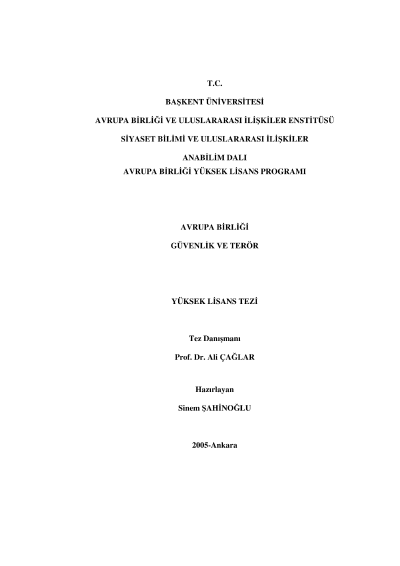 T.C.

BAŞKENT ÜNİVERSİTESİ

AVRUPA BİRLİĞİ VE ULUSLARARASI İLİŞKİLER ENSTİTÜSÜ

SİYASET BİLİMİ VE ULUSLARARASI İLİŞKİLER

ANABİLİM DALI
AVRUPA BİRLİĞİ YÜKSEK LİSANS PROGRAMI

AVRUPA BİRLİĞİ

GÜVENLİK VE TERÖR

YÜKSEK LİSANS TEZİ

Tez Danışmanı

Prof. Dr. Ali ÇAĞLAR

Hazırlayan

Sinem ŞAHİNOĞLU

2005-Ankara